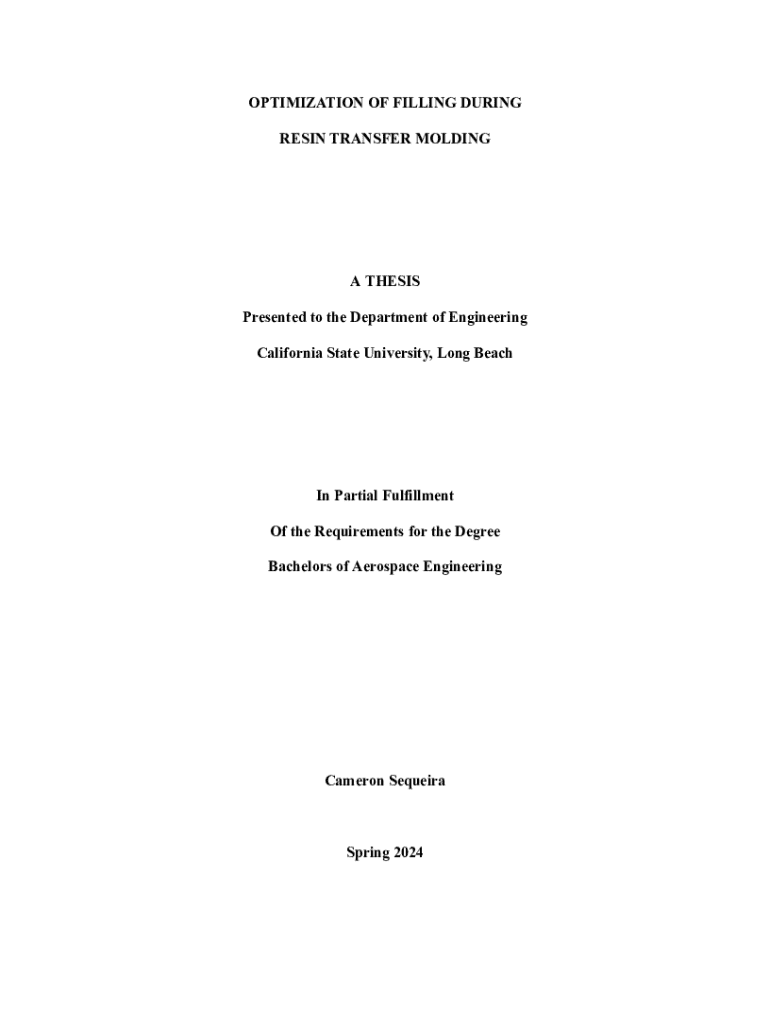 OPTIMIZATION OF FILLING DURING

RESIN TRANSFER MOLDING

A THESIS

Presented to the Department of Engineering

California State University, Long Beach

In Partial Fulfillment

Of the Requirements for the Degree

Bachelors of Aerospace Engineering

Cameron Sequeira

Spring 2024